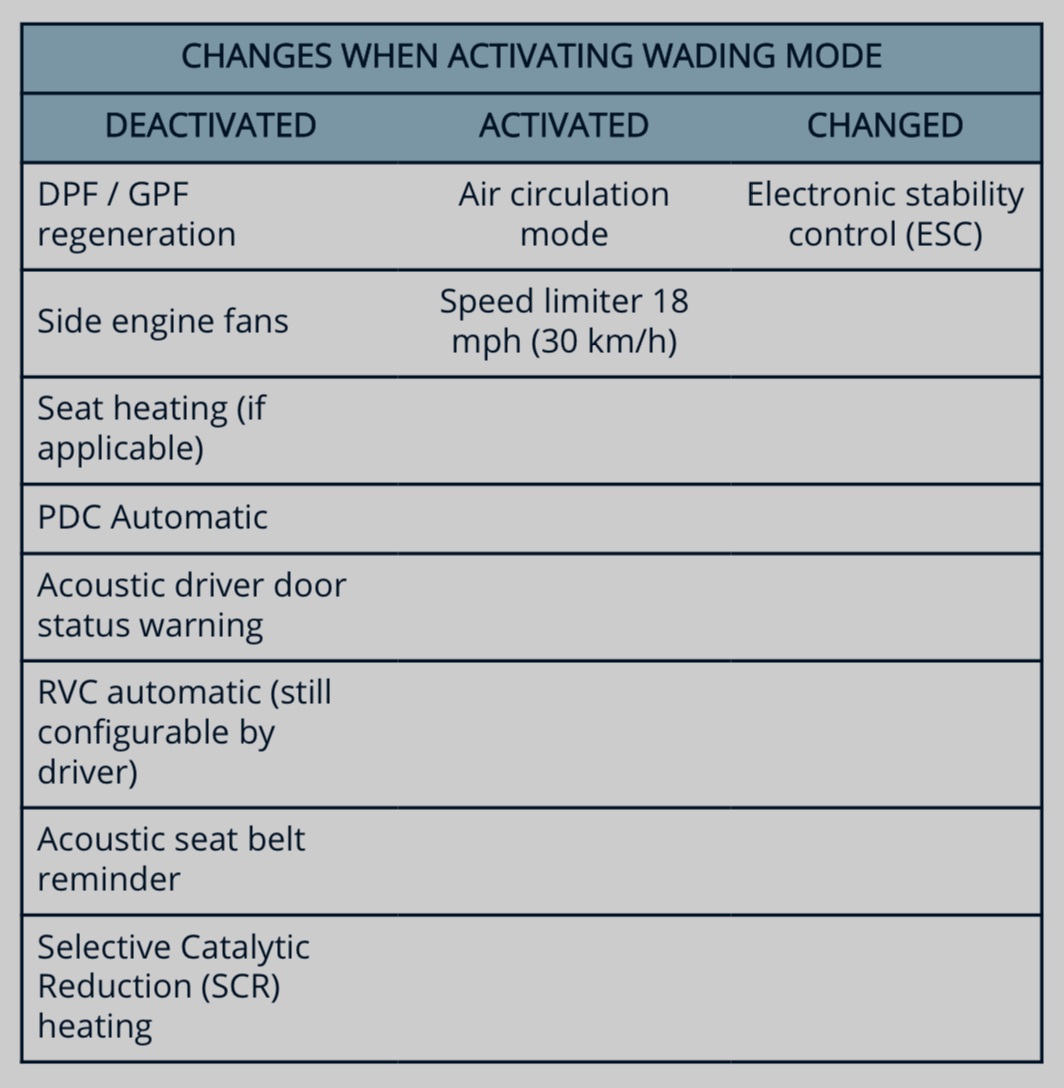 | CHANGES WHEN ACTIVATING WADING MODE | | |
|---|---|---|
| DEACTIVATED | ACTIVATED | CHANGED |
| DPF / GPF regeneration | Air circulation mode | Electronic stability control (ESC) |
| Side engine fans | Speed limiter 18 mph (30 km/h) | |
| Seat heating (if applicable) | | |
| PDC Automatic | | |
| Acoustic driver door status warning | | |
| RVC automatic (still configurable by driver) | | |
| Acoustic seat belt reminder | | |
| Selective Catalytic Reduction (SCR) heating | | |